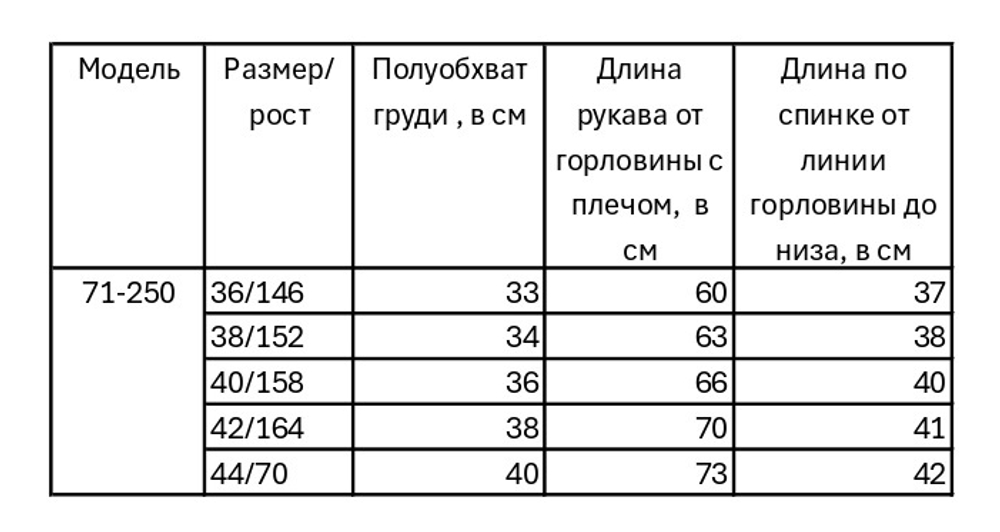 | Модель | Размер/ рост | Полуобхват груди , в см | Длина рукава от горловины с плечом, в см | Длина по спинке от линии горловины до низа, в см |
|---|---|---|---|---|
| 71-250 | 36/146 | 33 | 60 | 37 |
| | 38/152 | 34 | 63 | 38 |
| | 40/158 | 36 | 66 | 40 |
| | 42/164 | 38 | 70 | 41 |
| | 44/70 | 40 | 73 | 42 |